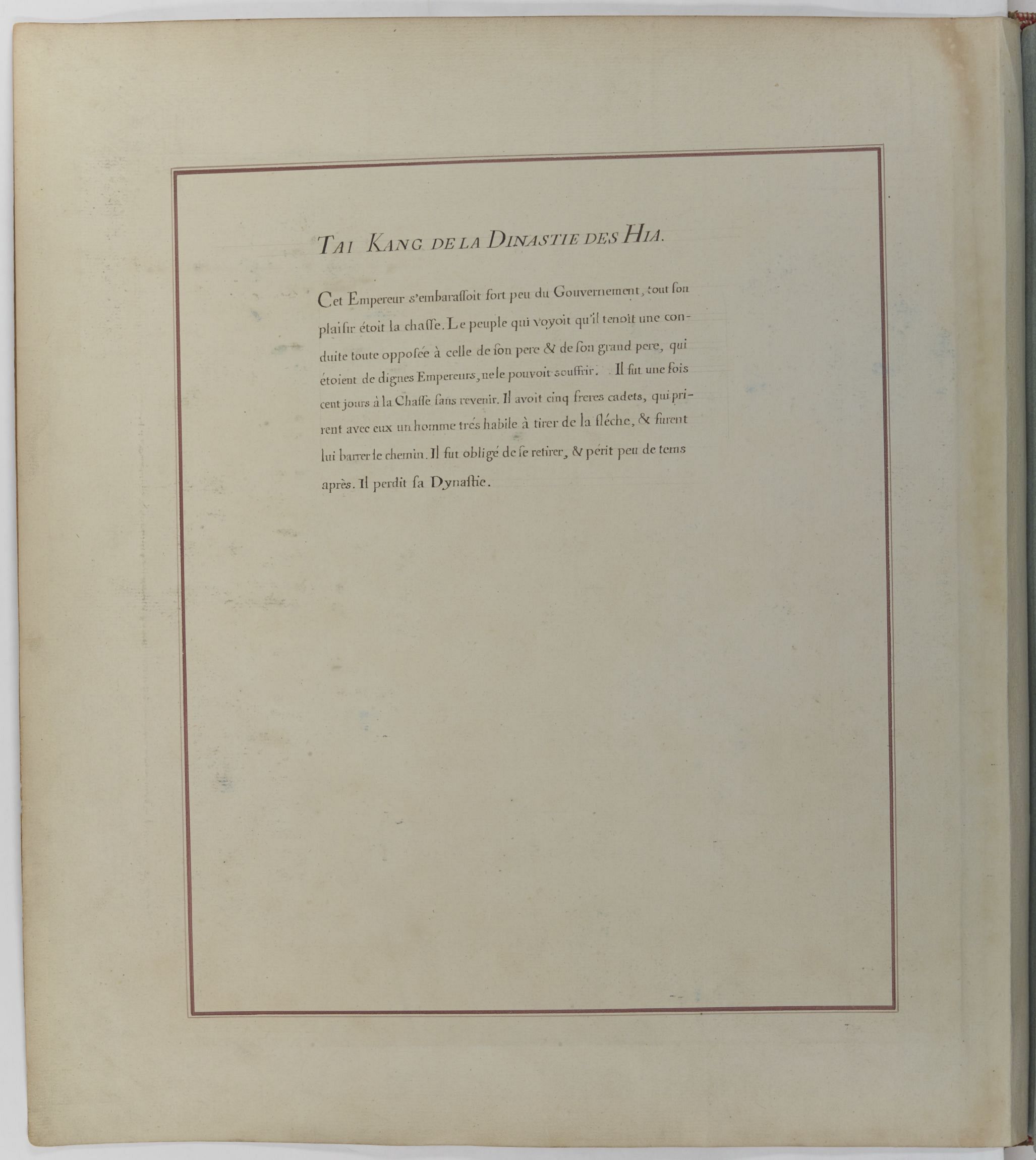 TAI KANG DE LA DINASTIE DES HIA.

Cet Empereur s'embarassoit fort peu du Gouvernement, tout son plaisir étoit la chasse. Le peuple qui voyoit qu'il tenoit une conduite toute opposée à celle de son pere & de son grand pere, qui étoient de dignes Empereurs, ne le pouvoit souffrir. Il fut une fois cent jours à la Chasse sans revenir. Il avoit cinq freres cadets, qui prirent avec eux un homme trés habile à tirer de la fléche, & furent lui barrer le chemin. Il fut obligé de se retirer, & périt peu de tems après. Il perdit sa Dynastie.